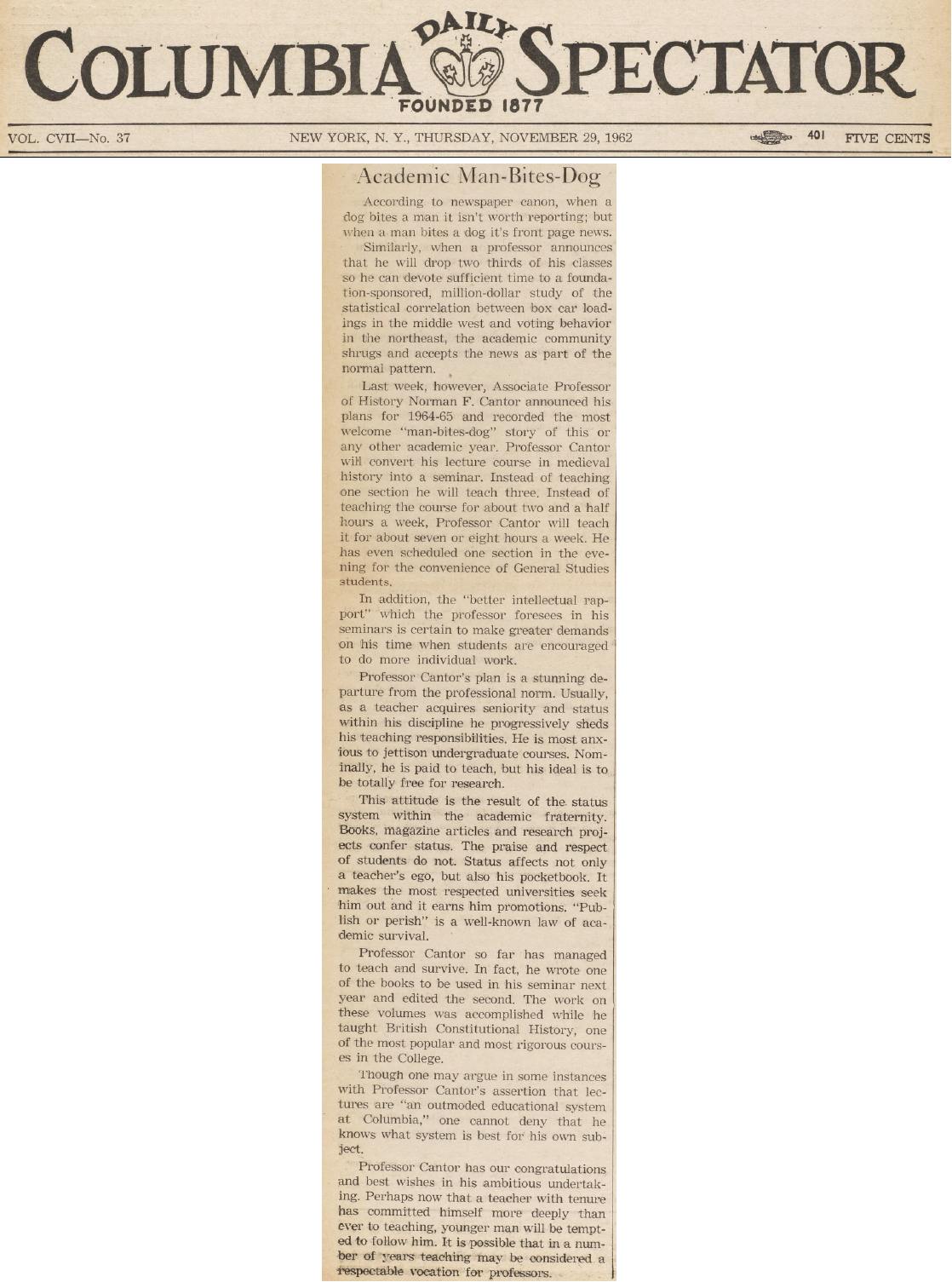 COLUMBIA DAILY SPECTATOR
FOUNDED 1877

VOL. CVII—No. 37 NEW YORK, N. Y., THURSDAY, NOVEMBER 29, 1962 401 FIVE CENTS

Academic Man-Bites-Dog

According to newspaper canon, when a dog bites a man it isn't worth reporting; but when a man bites a dog it's front page news.

Similarly, when a professor announces that he will drop two thirds of his classes so he can devote sufficient time to a foundation-sponsored, million-dollar study of the statistical correlation between box car loadings in the middle west and voting behavior in the northeast, the academic community shrugs and accepts the news as part of the normal pattern.

Last week, however, Associate Professor of History Norman F. Cantor announced his plans for 1964-65 and recorded the most welcome "man-bites-dog" story of this or any other academic year. Professor Cantor will convert his lecture course in medieval history into a seminar. Instead of teaching one section he will teach three. Instead of teaching the course for about two and a half hours a week, Professor Cantor will teach it for about seven or eight hours a week. He has even scheduled one section in the evening for the convenience of General Studies students.

In addition, the "better intellectual rapport" which the professor foresees in his seminars is certain to make greater demands on his time when students are encouraged to do more individual work.

Professor Cantor's plan is a stunning departure from the professional norm. Usually, as a teacher acquires seniority and status within his discipline he progressively sheds his teaching responsibilities. He is most anxious to jettison undergraduate courses. Nominally, he is paid to teach, but his ideal is to be totally free for research.

This attitude is the result of the status system within the academic fraternity. Books, magazine articles and research projects confer status. The praise and respect of students do not. Status affects not only a teacher's ego, but also his pocketbook. It makes the most respected universities seek him out and it earns him promotions. "Publish or perish" is a well-known law of academic survival.

Professor Cantor so far has managed to teach and survive. In fact, he wrote one of the books to be used in his seminar next year and edited the second. The work on these volumes was accomplished while he taught British Constitutional History, one of the most popular and most rigorous courses in the College.

Though one may argue in some instances with Professor Cantor's assertion that lectures are "an outmoded educational system at Columbia," one cannot deny that he knows what system is best for his own subject.

Professor Cantor has our congratulations and best wishes in his ambitious undertaking. Perhaps now that a teacher with tenure has committed himself more deeply than ever to teaching, younger man will be tempted to follow him. It is possible that in a number of years teaching may be considered a respectable vocation for professors.